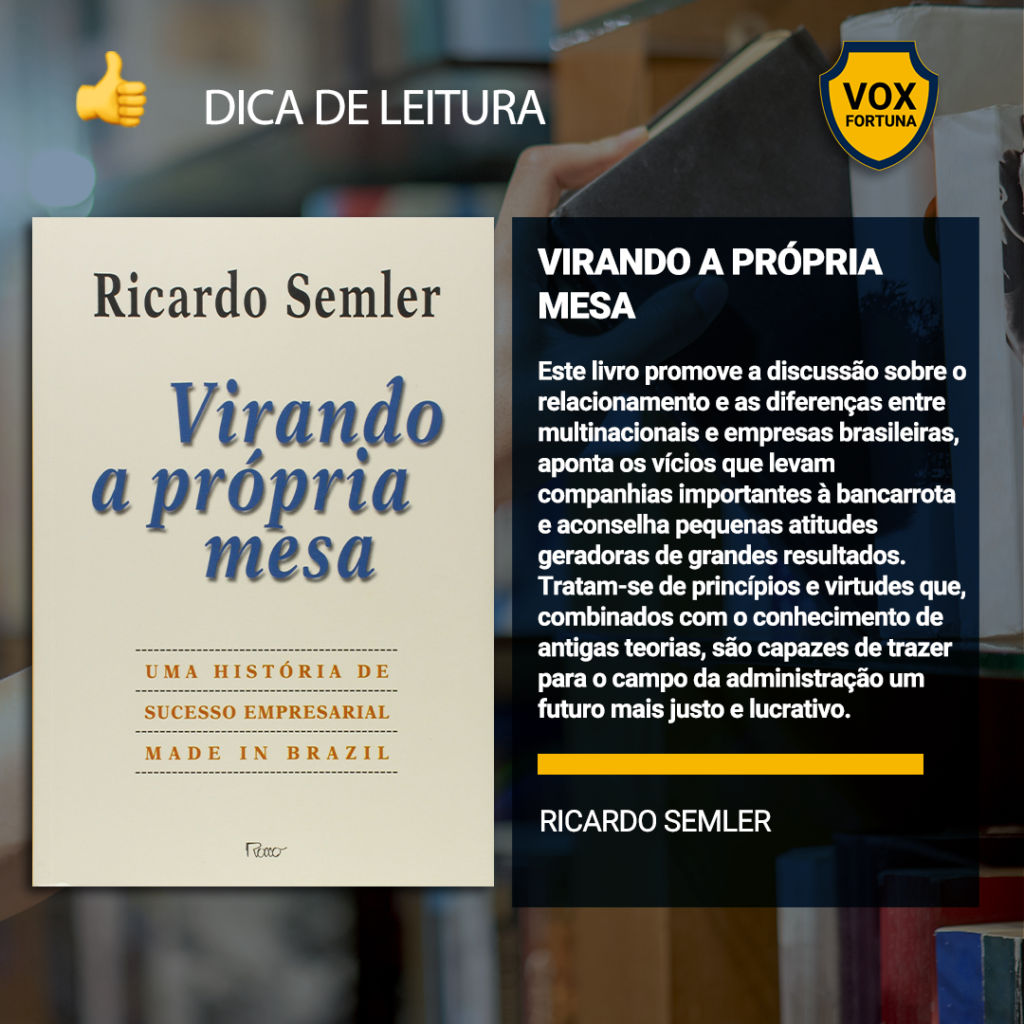 DICA DE LEITURA

VOX
FORTUNA

Ricardo Semler

Virando a própria mesa

UMA HISTÓRIA DE
SUCESSO EMPRESARIAL
MADE IN BRAZIL

Rocco

VIRANDO A PRÓPRIA MESA

Este livro promove a discussão sobre o relacionamento e as diferenças entre multinacionais e empresas brasileiras, aponta os vícios que levam companhias importantes à bancarrota e aconselha pequenas atitudes geradoras de grandes resultados. Tratam-se de princípios e virtudes que, combinados com o conhecimento de antigas teorias, são capazes de trazer para o campo da administração um futuro mais justo e lucrativo.

RICARDO SEMLER